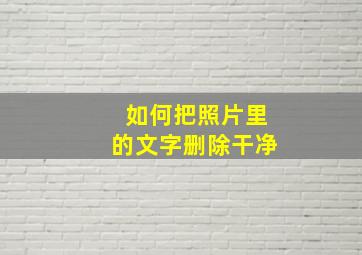 如何把照片里
的文字删除干净